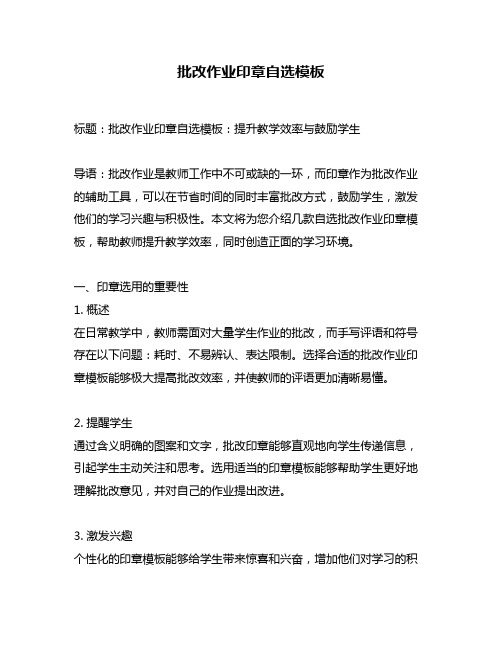 批改作业印章自选模板

标题：批改作业印章自选模板：提升教学效率与鼓励学生

导语：批改作业是教师工作中不可或缺的一环，而印章作为批改作业的辅助工具，可以在节省时间的同时丰富批改方式，鼓励学生，激发他们的学习兴趣与积极性。本文将为您介绍几款自选批改作业印章模板，帮助教师提升教学效率，同时创造正面的学习环境。

一、印章选用的重要性
1. 概述
在日常教学中，教师需面对大量学生作业的批改，而手写评语和符号存在以下问题：耗时、不易辨认、表达限制。选择合适的批改作业印章模板能够极大提高批改效率，并使教师的评语更加清晰易懂。

2. 提醒学生
通过含义明确的图案和文字，批改印章能够直观地向学生传递信息，引起学生主动关注和思考。选用适当的印章模板能够帮助学生更好地理解批改意见，并对自己的作业提出改进。

3. 激发兴趣
个性化的印章模板能够给学生带来惊喜和兴奋，增加他们对学习的积